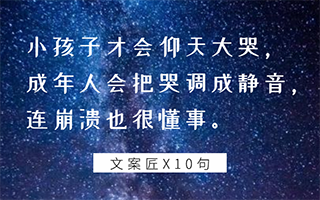 小孩子才会仰天大哭,
成年人会把哭调成静音,
连崩溃也很懂事。

文案匠X10句